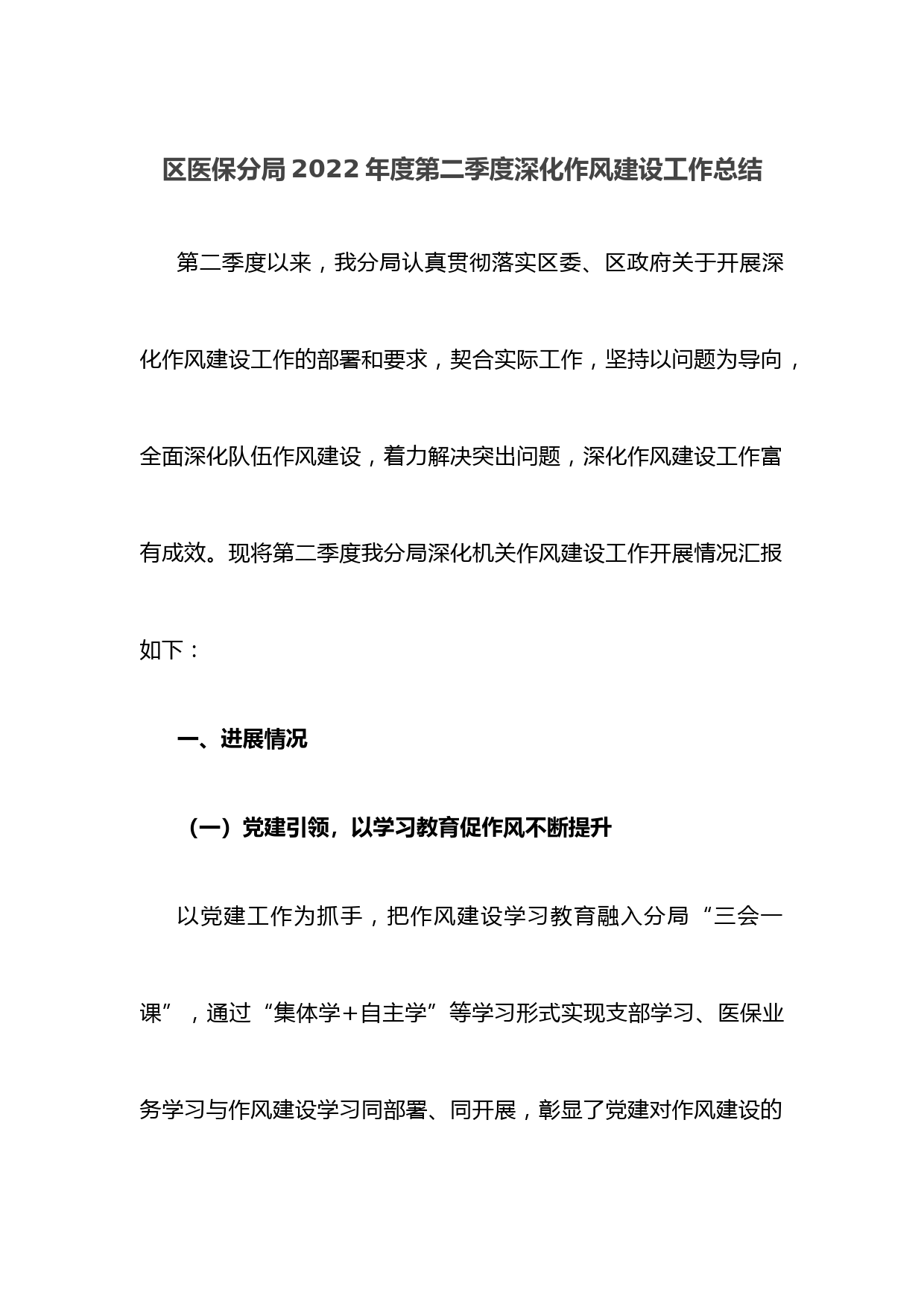 区医保分局2022年度第二季度深化作风建设工作总结

第二季度以来，我分局认真贯彻落实区委、区政府关于开展深化作风建设工作的部署和要求，契合实际工作，坚持以问题为导向，全面深化队伍作风建设，着力解决突出问题，深化作风建设工作富有成效。现将第二季度我分局深化机关作风建设工作开展情况汇报如下：

一、进展情况

（一）党建引领，以学习教育促作风不断提升

以党建工作为抓手，把作风建设学习教育融入分局“三会一课”，通过“集体学+自主学”等学习形式实现支部学习、医保业务学习与作风建设学习同部署、同开展，彰显了党建对作风建设的